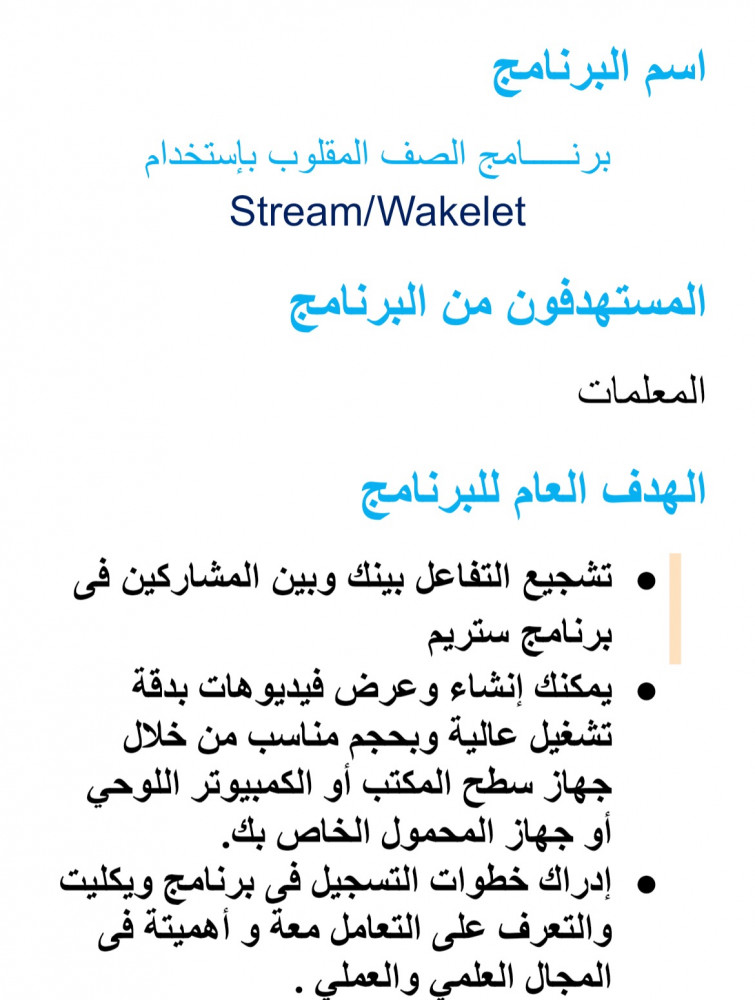 اسم البرنامج

برنـــــامج الصف المقلوب بإستخدام
Stream/Wakelet

المستهدفون من البرنامج

المعلمات

الهدف العام للبرنامج

• تشجيع التفاعل بينك وبين المشاركين فى برنامج ستريم
• يمكنك إنشاء وعرض فيديوهات بدقة تشغيل عالية وبحجم مناسب من خلال جهاز سطح المكتب أو الكمبيوتر اللوحي أو جهاز المحمول الخاص بك.
• إدراك خطوات التسجيل فى برنامج ويكليت والتعرف على التعامل معة و أهميتة فى المجال العلمي والعملي .